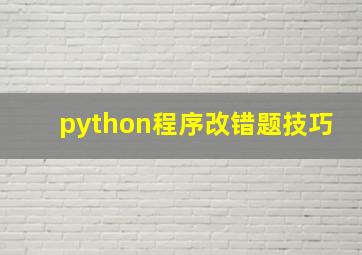 python程序改错题技巧